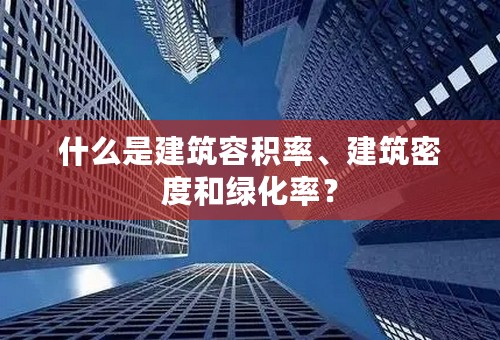 什么是建筑容积率、建筑密度和绿化率？